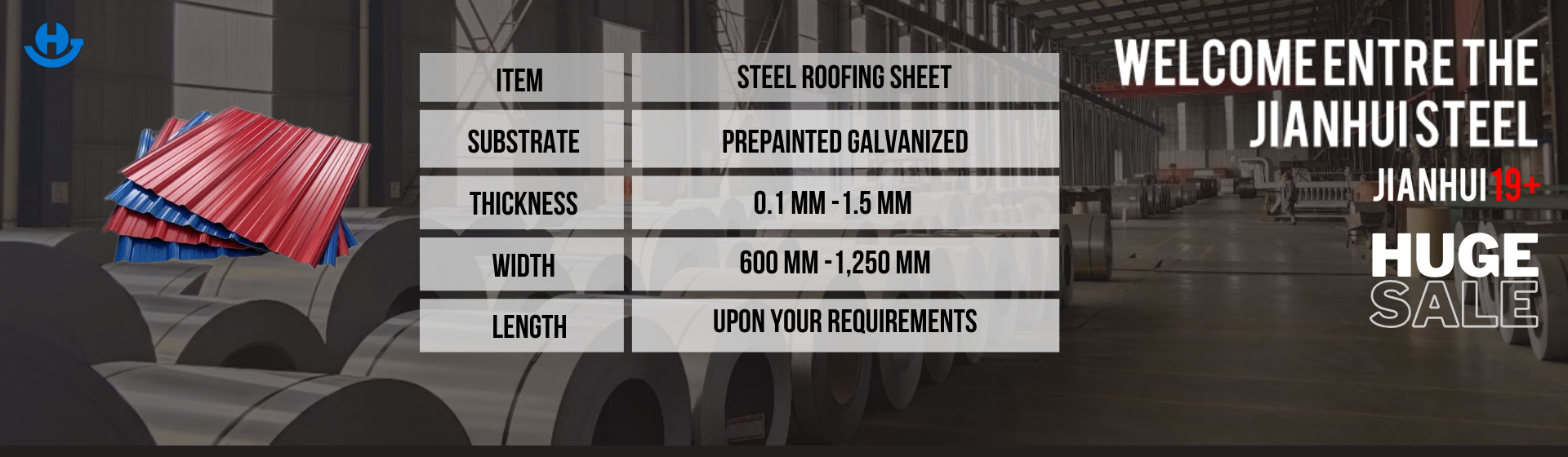 | ITEM | STEEL ROOFING SHEET |
|---|---|
| SUBSTRATE | PREPAINTED GALVANIZED |
| THICKNESS | 0.1 MM - 1.5 MM |
| WIDTH | 600 MM - 1,250 MM |
| LENGTH | UPON YOUR REQUIREMENTS |

WELCOME ENTRE THE JIANHUI STEEL

JIANHUI 19+

HUGE
SALE